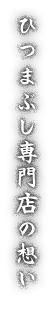 ひつまぶし専門店の想い